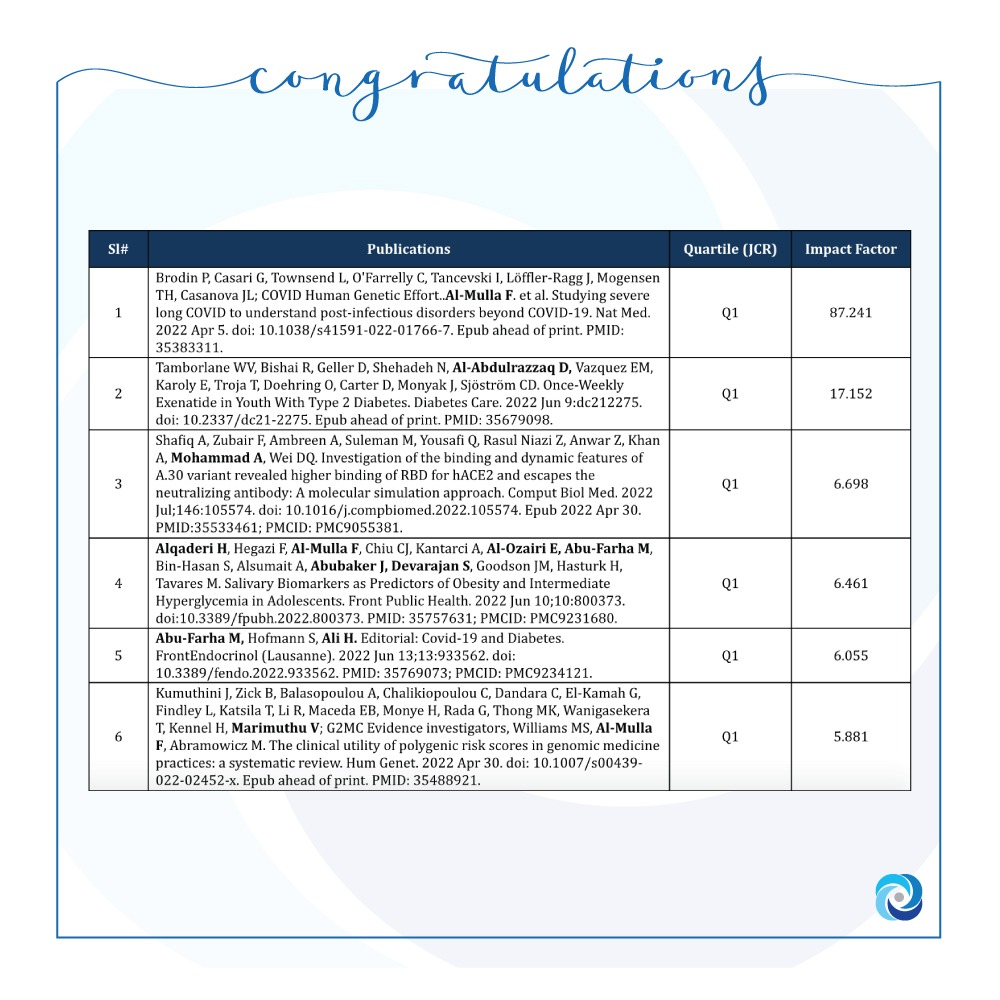 congratulations

| Sl# | Publications | Quartile (JCR) | Impact Factor |
|---|---|---|---|
| 1 | Brodin P, Casari G, Townsend L, O'Farrelly C, Tancevski I, Löffler-Ragg J, Mogensen TH, Casanova JL; COVID Human Genetic Effort..Al-Mulla F. et al. Studying severe long COVID to understand post-infectious disorders beyond COVID-19. Nat Med. 2022 Apr 5. doi: 10.1038/s41591-022-01766-7. Epub ahead of print. PMID: 35383311. | Q1 | 87.241 |
| 2 | Tamborlane WV, Bishai R, Geller D, Shehadeh N, Al-Abdulrazzaq D, Vazquez EM, Karoly E, Troja T, Doehring O, Carter D, Monyak J, Sjöström CD. Once-Weekly Exenatide in Youth With Type 2 Diabetes. Diabetes Care. 2022 Jun 9:dc212275. doi: 10.2337/dc21-2275. Epub ahead of print. PMID: 35679098. | Q1 | 17.152 |
| 3 | Shafiq A, Zubair F, Ambreen A, Suleman M, Yousafi Q, Rasul Niazi Z, Anwar Z, Khan A, Mohammad A, Wei DQ. Investigation of the binding and dynamic features of A.30 variant revealed higher binding of RBD for hACE2 and escapes the neutralizing antibody: A molecular simulation approach. Comput Biol Med. 2022 Jul;146:105574. doi: 10.1016/j.compbiomed.2022.105574. Epub 2022 Apr 30. PMID:35533461; PMCID: PMC9055381. | Q1 | 6.698 |
| 4 | Alqaderi H, Hegazi F, Al-Mulla F, Chiu CJ, Kantarci A, Al-Ozairi E, Abu-Farha M, Bin-Hasan S, Alsumait A, Abubaker J, Devarajan S, Goodson JM, Hasturk H, Tavares M. Salivary Biomarkers as Predictors of Obesity and Intermediate Hyperglycemia in Adolescents. Front Public Health. 2022 Jun 10;10:800373. doi:10.3389/fpubh.2022.800373. PMID: 35757631; PMCID: PMC9231680. | Q1 | 6.461 |
| 5 | Abu-Farha M, Hofmann S, Ali H. Editorial: Covid-19 and Diabetes. FrontEndocrinol (Lausanne). 2022 Jun 13;13:933562. doi: 10.3389/fendo.2022.933562. PMID: 35769073; PMCID: PMC9234121. | Q1 | 6.055 |
| 6 | Kumuthini J, Zick B, Balasopoulou A, Chalikiopoulou C, Dandara C, El-Kamah G, Findley L, Katsila T, Li R, Maceda EB, Monye H, Rada G, Thong MK, Wanigasekera T, Kennel H, Marimuthu V; G2MC Evidence investigators, Williams MS, Al-Mulla F, Abramowicz M. The clinical utility of polygenic risk scores in genomic medicine practices: a systematic review. Hum Genet. 2022 Apr 30. doi: 10.1007/s00439-022-02452-x. Epub ahead of print. PMID: 35488921. | Q1 | 5.881 |